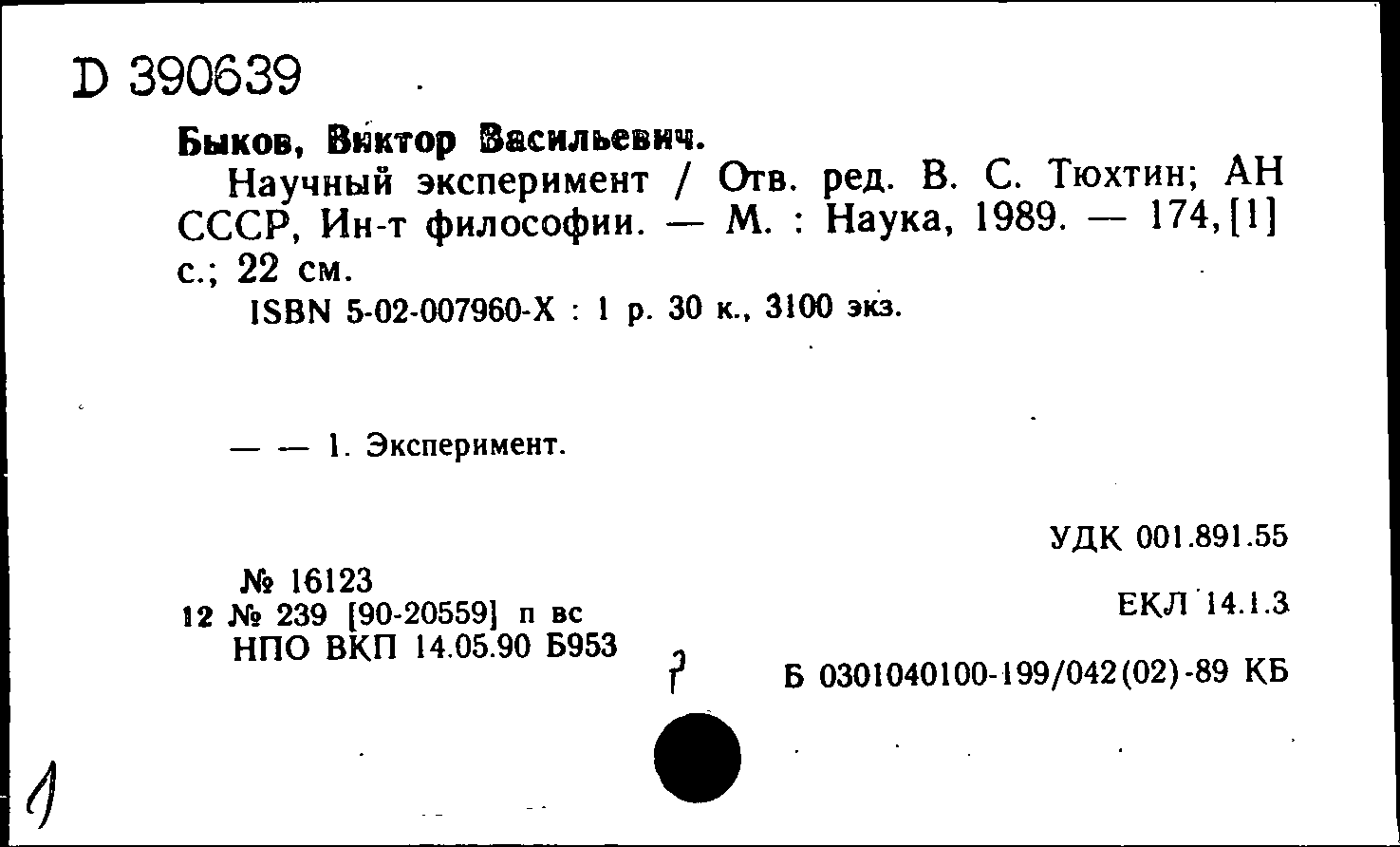 D 390639

Быков, Виктор Васильевич.

Научный эксперимент / Отв. ред. В. С. Тюхтин; АН СССР, Ин-т философии. — М. : Наука, 1989. — 174,[1] с.; 22 см.

ISBN 5-02-007960-X : 1 р. 30 к., 3100 экз.

— — 1. Эксперимент.

УДК 001.891.55

№ 16123
12 № 239 [90-20559] п вс
НПО ВКП 14.05.90 Б953

ЕКЛ 14.1.3

Б 0301040100-199/042(02)-89 КБ

1